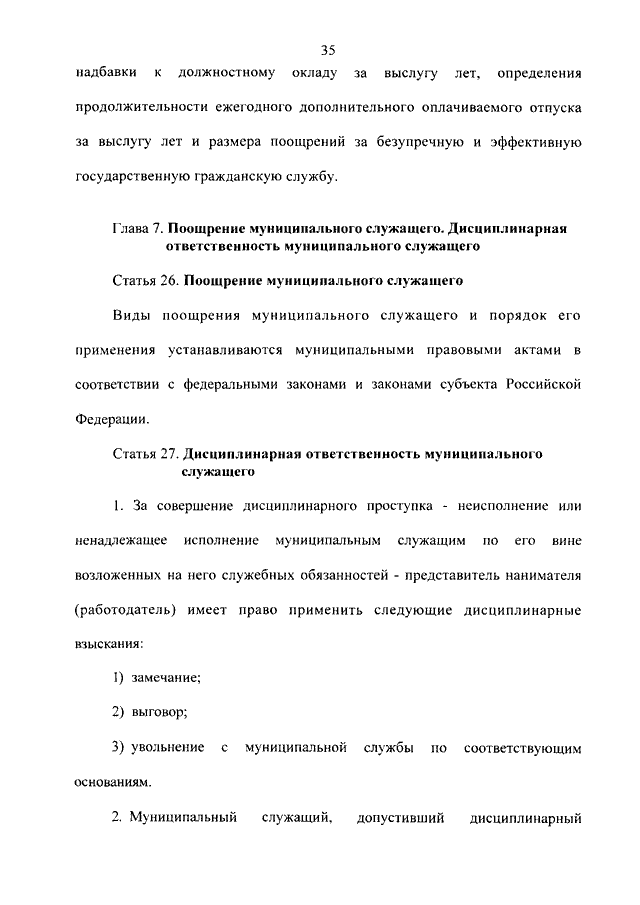 35

надбавки к должностному окладу за выслугу лет, определения продолжительности ежегодного дополнительного оплачиваемого отпуска за выслугу лет и размера поощрений за безупречную и эффективную государственную гражданскую службу.

Глава 7. Поощрение муниципального служащего. Дисциплинарная ответственность муниципального служащего

Статья 26. Поощрение муниципального служащего

Виды поощрения муниципального служащего и порядок его применения устанавливаются муниципальными правовыми актами в соответствии с федеральными законами и законами субъекта Российской Федерации.

Статья 27. Дисциплинарная ответственность муниципального служащего

1. За совершение дисциплинарного проступка - неисполнение или ненадлежащее исполнение муниципальным служащим по его вине возложенных на него служебных обязанностей - представитель нанимателя (работодатель) имеет право применить следующие дисциплинарные взыскания:

1) замечание;

2) выговор;

3) увольнение с муниципальной службы по соответствующим основаниям.

2. Муниципальный служащий, допустивший дисциплинарный